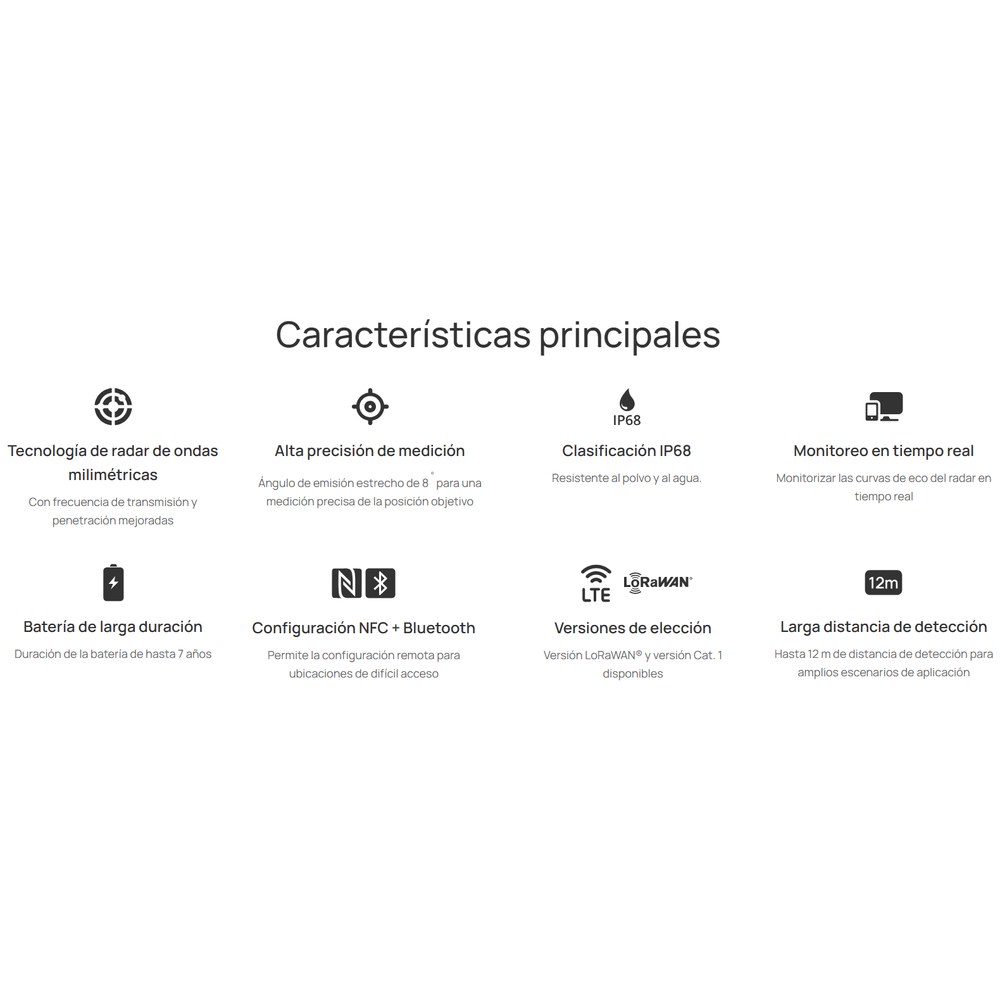 Características principales

Tecnología de radar de ondas milimétricas

Con frecuencia de transmisión y penetración mejoradas

Alta precisión de medición

Ángulo de emisión estrecho de 8° para una medición precisa de la posición objetivo

IP68

Clasificación IP68

Resistente al polvo y al agua.

Monitoreo en tiempo real

Monitorizar las curvas de eco del radar en tiempo real

Batería de larga duración

Duración de la batería de hasta 7 años

Configuración NFC + Bluetooth

Permite la configuración remota para ubicaciones de difícil acceso

LTE LoRaWAN®

Versiones de elección

Versión LoRaWAN® y versión Cat. 1 disponibles

12m

Larga distancia de detección

Hasta 12 m de distancia de detección para amplios escenarios de aplicación